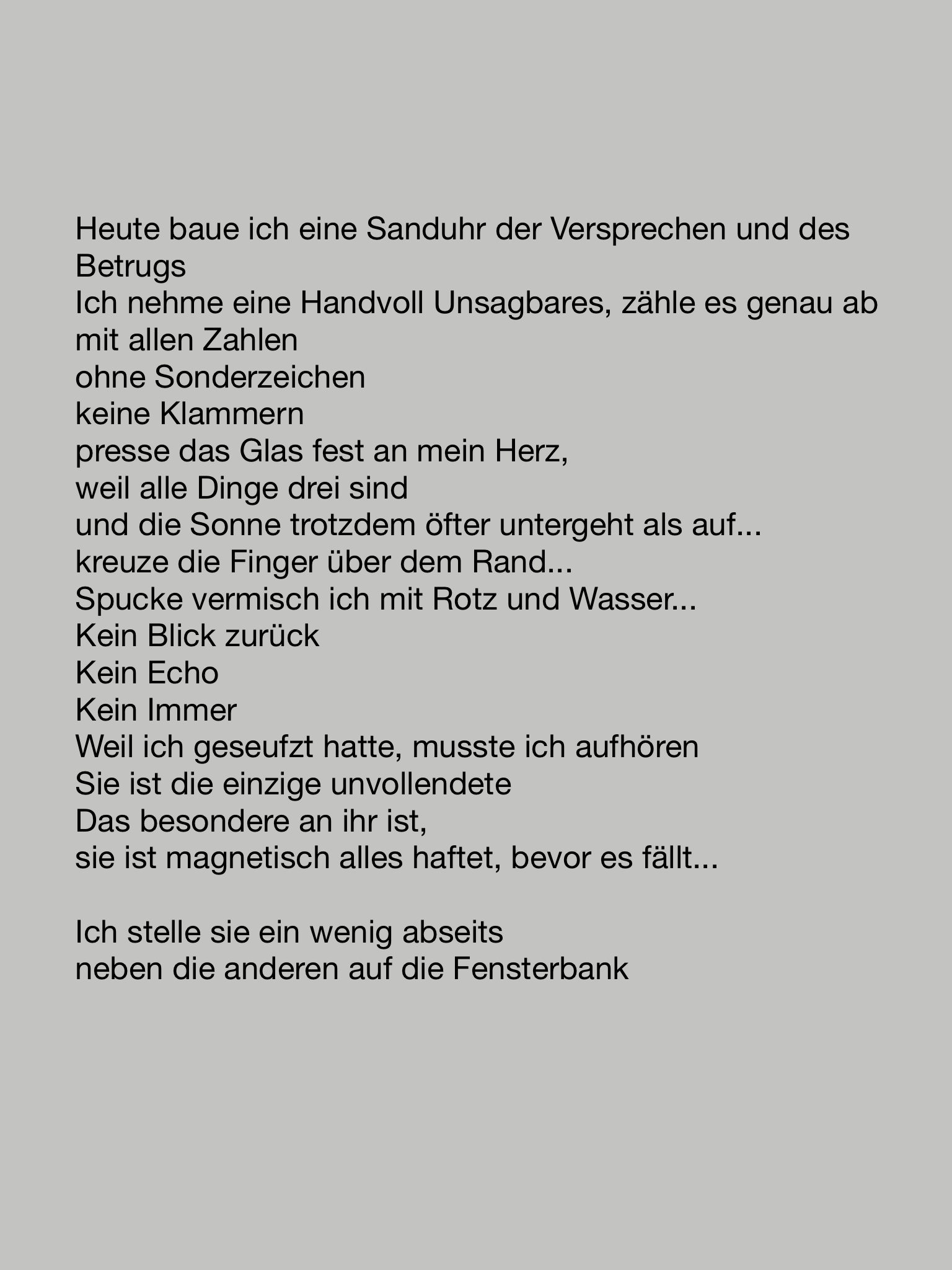 Heute baue ich eine Sanduhr der Versprechen und des Betrugs
Ich nehme eine Handvoll Unsagbares, zähle es genau ab mit allen Zahlen
ohne Sonderzeichen
keine Klammern
presse das Glas fest an mein Herz,
weil alle Dinge drei sind
und die Sonne trotzdem öfter untergeht als auf...
kreuze die Finger über dem Rand...
Spucke vermisch ich mit Rotz und Wasser...
Kein Blick zurück
Kein Echo
Kein Immer
Weil ich geseufzt hatte, musste ich aufhören
Sie ist die einzige unvollendete
Das besondere an ihr ist,
sie ist magnetisch alles haftet, bevor es fällt...

Ich stelle sie ein wenig abseits
neben die anderen auf die Fensterbank